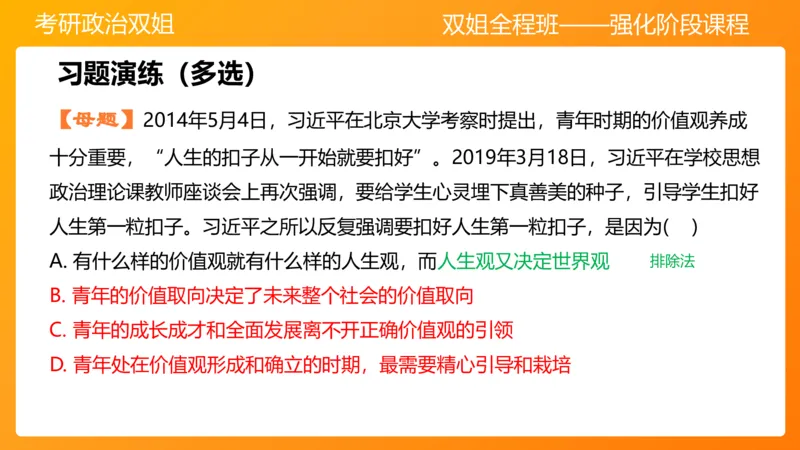 考研政治双姐

双姐全程班——强化阶段课程

习题演练（多选）

【母题】2014年5月4日，习近平在北京大学考察时提出，青年时期的价值观养成十分重要，“人生的扣子从一开始就要扣好”。2019年3月18日，习近平在学校思想政治理论课教师座谈会上再次强调，要给学生心灵埋下真善美的种子，引导学生扣好人生第一粒扣子。习近平之所以反复强调要扣好人生第一粒扣子，是因为(　)

A. 有什么样的价值观就有什么样的人生观，而人生观又决定世界观　排除法

B. 青年的价值取向决定了未来整个社会的价值取向

C. 青年的成长成才和全面发展离不开正确价值观的引领

D. 青年处在价值观形成和确立的时期，最需要精心引导和栽培